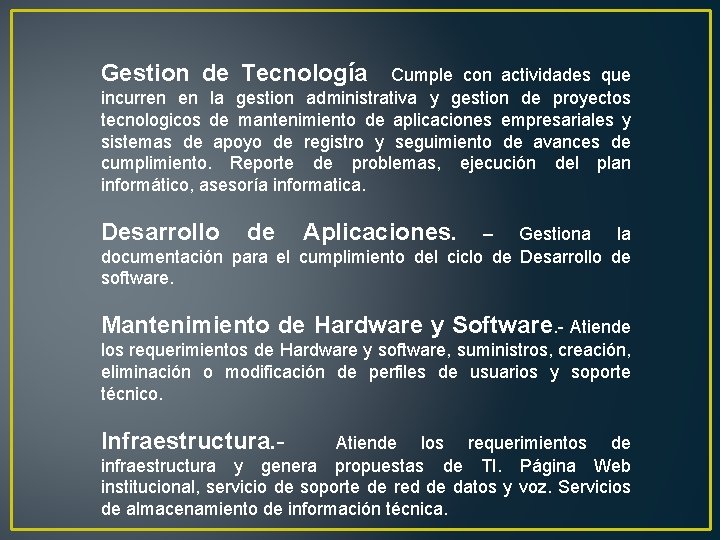 Gestion de Tecnología Cumple con actividades que incurren en la gestion administrativa y gestion de proyectos tecnologicos de mantenimiento de aplicaciones empresariales y sistemas de apoyo de registro y seguimiento de avances de cumplimiento. Reporte de problemas, ejecución del plan informático, asesoría informatica.

Desarrollo de Aplicaciones. – Gestiona la documentación para el cumplimiento del ciclo de Desarrollo de software.

Mantenimiento de Hardware y Software.- Atiende los requerimientos de Hardware y software, suministros, creación, eliminación o modificación de perfiles de usuarios y soporte técnico.

Infraestructura.- Atiende los requerimientos de infraestructura y genera propuestas de TI. Página Web institucional, servicio de soporte de red de datos y voz. Servicios de almacenamiento de información técnica.